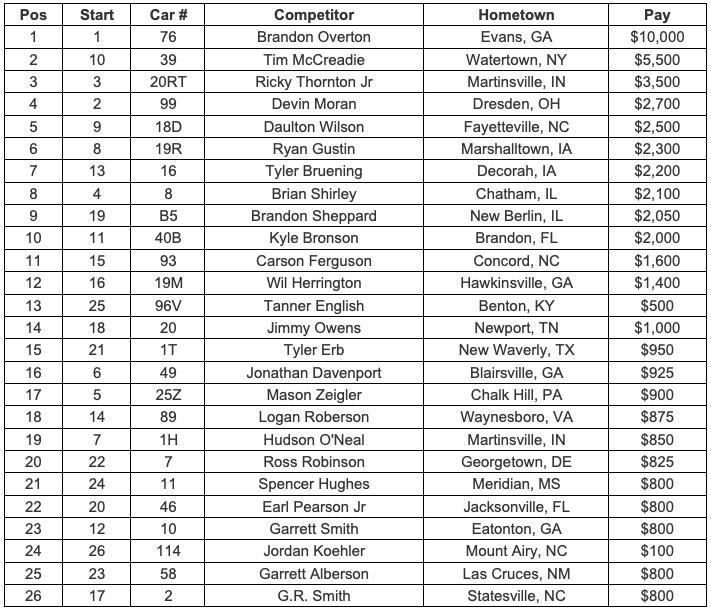 | Pos | Start | Car # | Competitor | Hometown | Pay |
|---|---|---|---|---|---|
| 1 | 1 | 76 | Brandon Overton | Evans, GA | \$10,000 |
| 2 | 10 | 39 | Tim McCreadie | Watertown, NY | \$5,500 |
| 3 | 3 | 20RT | Ricky Thornton Jr | Martinsville, IN | \$3,500 |
| 4 | 2 | 99 | Devin Moran | Dresden, OH | \$2,700 |
| 5 | 9 | 18D | Daulton Wilson | Fayetteville, NC | \$2,500 |
| 6 | 8 | 19R | Ryan Gustin | Marshalltown, IA | \$2,300 |
| 7 | 13 | 16 | Tyler Bruening | Decorah, IA | \$2,200 |
| 8 | 4 | 8 | Brian Shirley | Chatham, IL | \$2,100 |
| 9 | 19 | B5 | Brandon Sheppard | New Berlin, IL | \$2,050 |
| 10 | 11 | 40B | Kyle Bronson | Brandon, FL | \$2,000 |
| 11 | 15 | 93 | Carson Ferguson | Concord, NC | \$1,600 |
| 12 | 16 | 19M | Wil Herrington | Hawkinsville, GA | \$1,400 |
| 13 | 25 | 96V | Tanner English | Benton, KY | \$500 |
| 14 | 18 | 20 | Jimmy Owens | Newport, TN | \$1,000 |
| 15 | 21 | 1T | Tyler Erb | New Waverly, TX | \$950 |
| 16 | 6 | 49 | Jonathan Davenport | Blairsville, GA | \$925 |
| 17 | 5 | 25Z | Mason Zeigler | Chalk Hill, PA | \$900 |
| 18 | 14 | 89 | Logan Roberson | Waynesboro, VA | \$875 |
| 19 | 7 | 1H | Hudson O'Neal | Martinsville, IN | \$850 |
| 20 | 22 | 7 | Ross Robinson | Georgetown, DE | \$825 |
| 21 | 24 | 11 | Spencer Hughes | Meridian, MS | \$800 |
| 22 | 20 | 46 | Earl Pearson Jr | Jacksonville, FL | \$800 |
| 23 | 12 | 10 | Garrett Smith | Eatonton, GA | \$800 |
| 24 | 26 | 114 | Jordan Koehler | Mount Airy, NC | \$100 |
| 25 | 23 | 58 | Garrett Alberson | Las Cruces, NM | \$800 |
| 26 | 17 | 2 | G.R. Smith | Statesville, NC | \$800 |